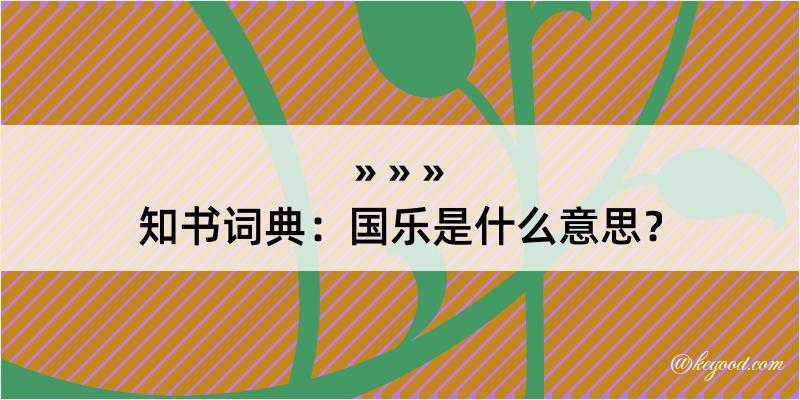 » » »
知书词典：国乐是什么意思？

@kegood.com